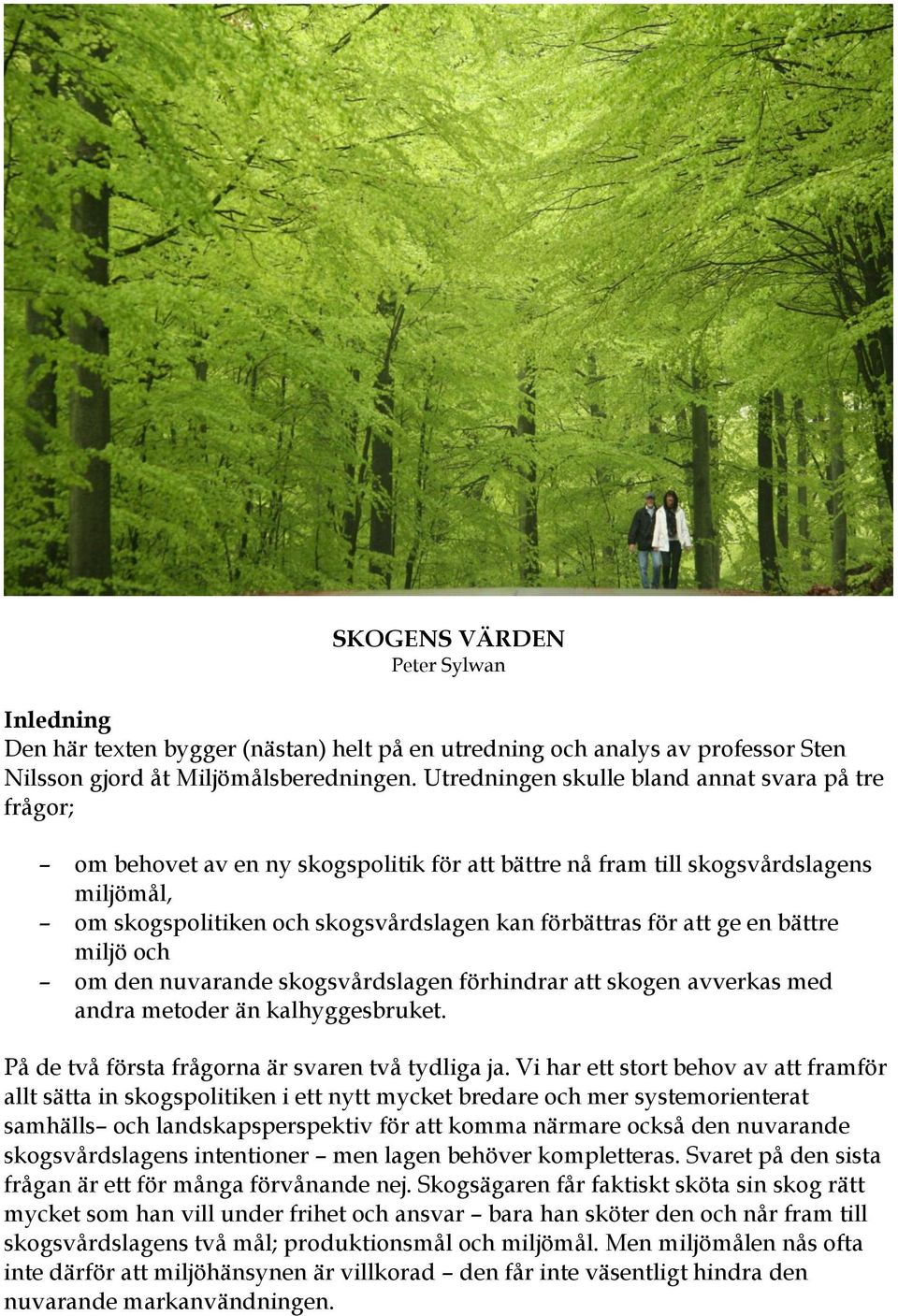 SKOGENS VÄRDEN
Peter Sylwan

Inledning
Den här texten bygger (nästan) helt på en utredning och analys av professor Sten Nilsson gjord åt Miljömålsberedningen. Utredningen skulle bland annat svara på tre frågor;

– om behovet av en ny skogspolitik för att bättre nå fram till skogsvårdslagens miljömål,
– om skogspolitiken och skogsvårdslagen kan förbättras för att ge en bättre miljö och
– om den nuvarande skogsvårdslagen förhindrar att skogen avverkas med andra metoder än kalhyggesbruket.

På de två första frågorna är svaren två tydliga ja. Vi har ett stort behov av att framför allt sätta in skogspolitiken i ett nytt mycket bredare och mer systemorienterat samhälls– och landskapsperspektiv för att komma närmare också den nuvarande skogsvårdslagens intentioner – men lagen behöver kompletteras. Svaret på den sista frågan är ett för många förvånande nej. Skogsägaren får faktiskt sköta sin skog rätt mycket som han vill under frihet och ansvar – bara han sköter den och når fram till skogsvårdslagens två mål; produktionsmål och miljömål. Men miljömålen nås ofta inte därför att miljöhänsynen är villkorad – den får inte väsentligt hindra den nuvarande markanvändningen.